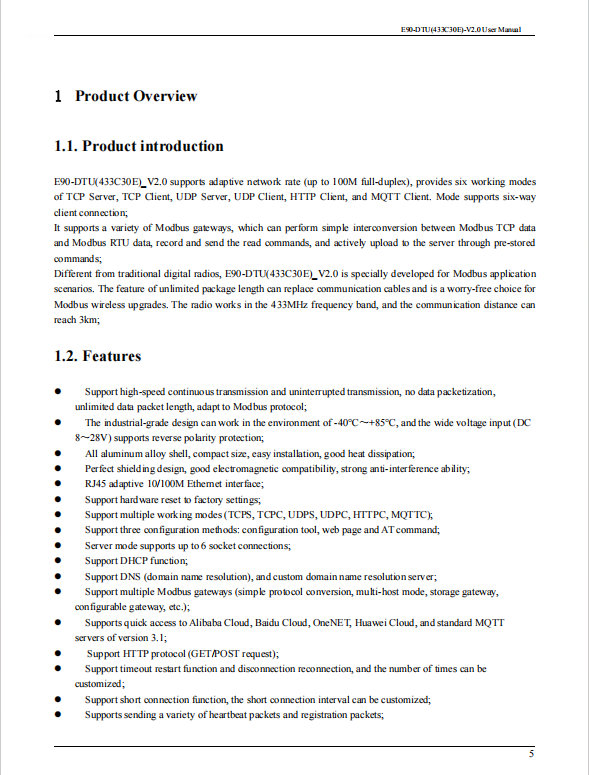 E90-DTU(433C30E)-V2.0 User Manual

1 Product Overview

1.1. Product introduction

E90-DTU(433C30E)_V2.0 supports adaptive network rate (up to 100M full-duplex), provides six working modes of TCP Server, TCP Client, UDP Server, UDP Client, HTTP Client, and MQTT Client. Mode supports six-way client connection;
It supports a variety of Modbus gateways, which can perform simple interconversion between Modbus TCP data and Modbus RTU data, record and send the read commands, and actively upload to the server through pre-stored commands;
Different from traditional digital radios, E90-DTU(433C30E)_V2.0 is specially developed for Modbus application scenarios. The feature of unlimited package length can replace communication cables and is a worry-free choice for Modbus wireless upgrades. The radio works in the 433MHz frequency band, and the communication distance can reach 3km;

1.2. Features

● Support high-speed continuous transmission and uninterrupted transmission, no data packetization, unlimited data packet length, adapt to Modbus protocol;
● The industrial-grade design can work in the environment of -40℃~+85℃, and the wide voltage input (DC 8~28V) supports reverse polarity protection;
● All aluminum alloy shell, compact size, easy installation, good heat dissipation;
● Perfect shielding design, good electromagnetic compatibility, strong anti-interference ability;
● RJ45 adaptive 10/100M Ethernet interface;
● Support hardware reset to factory settings;
● Support multiple working modes (TCPS, TCPC, UDPS, UDPC, HTTPC, MQTTC);
● Support three configuration methods: configuration tool, web page and AT command;
● Server mode supports up to 6 socket connections;
● Support DHCP function;
● Support DNS (domain name resolution), and custom domain name resolution server;
● Support multiple Modbus gateways (simple protocol conversion, multi-host mode, storage gateway, configurable gateway, etc.);
● Supports quick access to Alibaba Cloud, Baidu Cloud, OneNET, Huawei Cloud, and standard MQTT servers of version 3.1;
● Support HTTP protocol (GET/POST request);
● Support timeout restart function and disconnection reconnection, and the number of times can be customized;
● Support short connection function, the short connection interval can be customized;
● Supports sending a variety of heartbeat packets and registration packets;

5